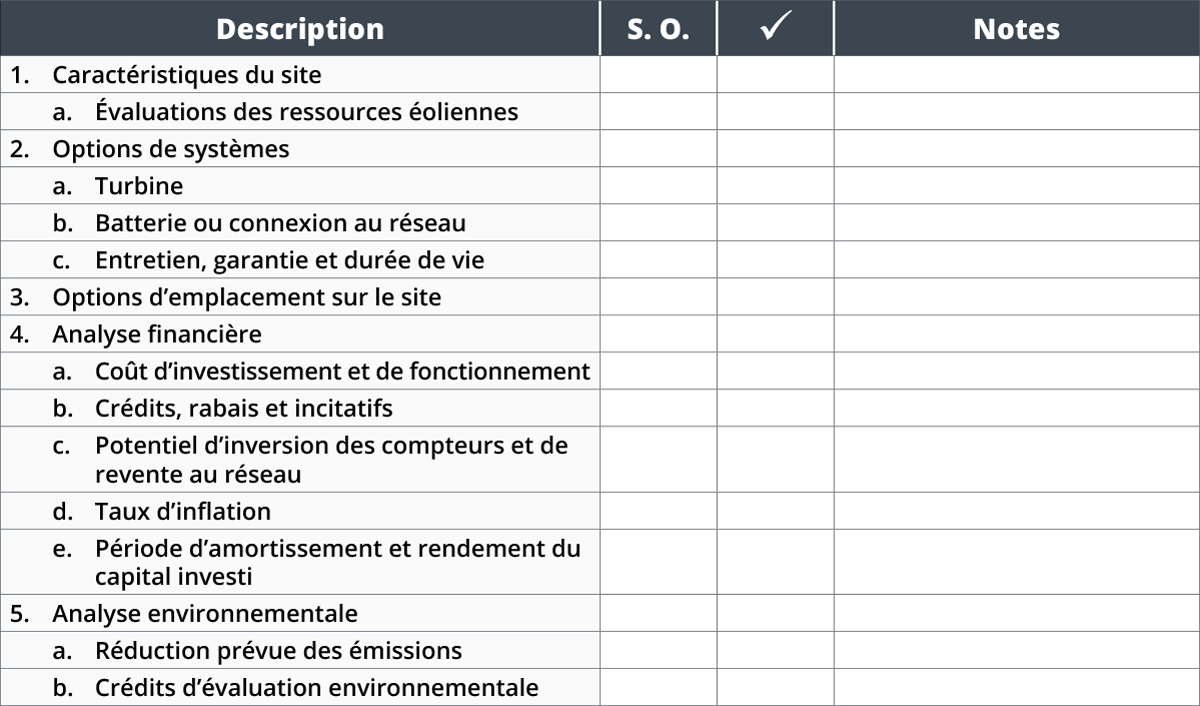 | Description | S. O. | ✓ | Notes |
|---|---|---|---|
| 1. Caractéristiques du site | | | |
| a. Évaluations des ressources éoliennes | | | |
| 2. Options de systèmes | | | |
| a. Turbine | | | |
| b. Batterie ou connexion au réseau | | | |
| c. Entretien, garantie et durée de vie | | | |
| 3. Options d’emplacement sur le site | | | |
| 4. Analyse financière | | | |
| a. Coût d’investissement et de fonctionnement | | | |
| b. Crédits, rabais et incitatifs | | | |
| c. Potentiel d’inversion des compteurs et de revente au réseau | | | |
| d. Taux d’inflation | | | |
| e. Période d’amortissement et rendement du capital investi | | | |
| 5. Analyse environnementale | | | |
| a. Réduction prévue des émissions | | | |
| b. Crédits d’évaluation environnementale | | | |